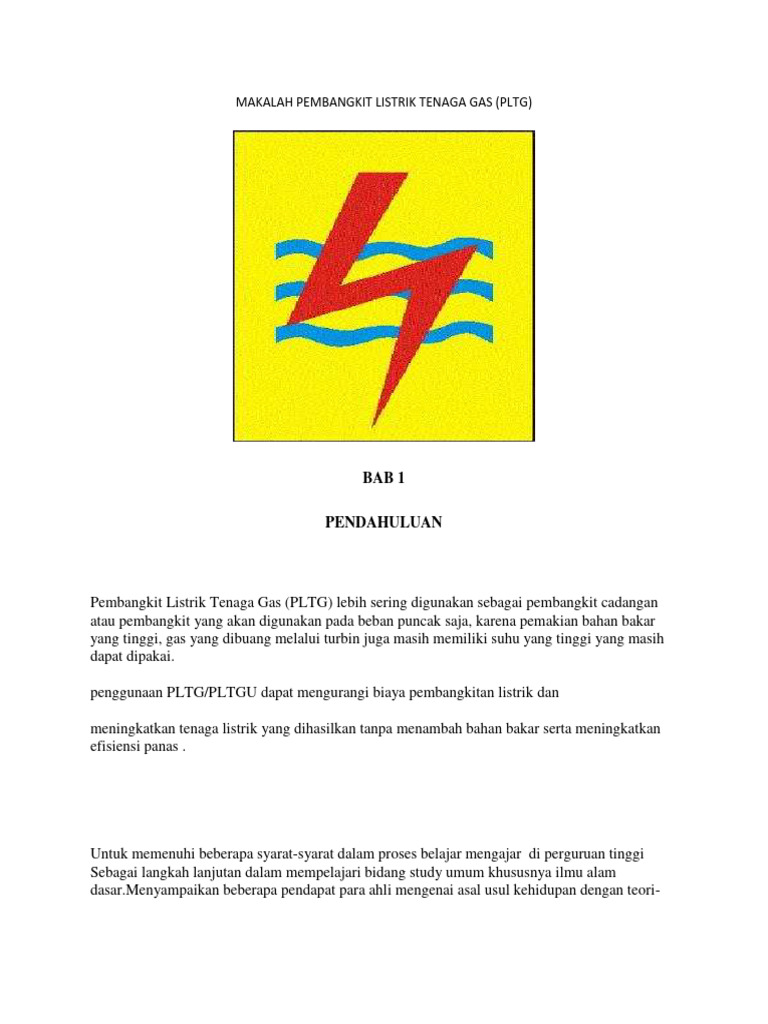 MAKALAH PEMBANGKIT LISTRIK TENAGA GAS (PLTG)

BAB 1

PENDAHULUAN

Pembangkit Listrik Tenaga Gas (PLTG) lebih sering digunakan sebagai pembangkit cadangan atau pembangkit yang akan digunakan pada beban puncak saja, karena pemakian bahan bakar yang tinggi, gas yang dibuang melalui turbin juga masih memiliki suhu yang tinggi yang masih dapat dipakai.

penggunaan PLTG/PLTGU dapat mengurangi biaya pembangkitan listrik dan

meningkatkan tenaga listrik yang dihasilkan tanpa menambah bahan bakar serta meningkatkan efisiensi panas .

Untuk memenuhi beberapa syarat-syarat dalam proses belajar mengajar di perguruan tinggi Sebagai langkah lanjutan dalam mempelajari bidang study umum khususnya ilmu alam dasar.Menyampaikan beberapa pendapat para ahli mengenai asal usul kehidupan dengan teori-